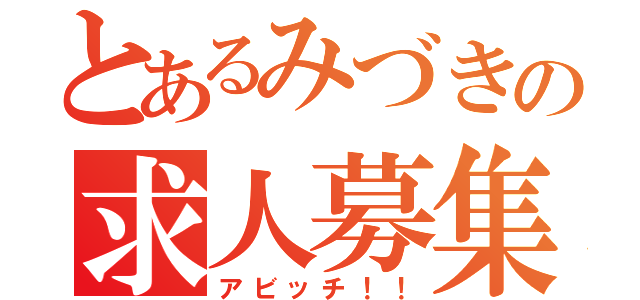 とあるみづきの
求人募集
アビッチ！！